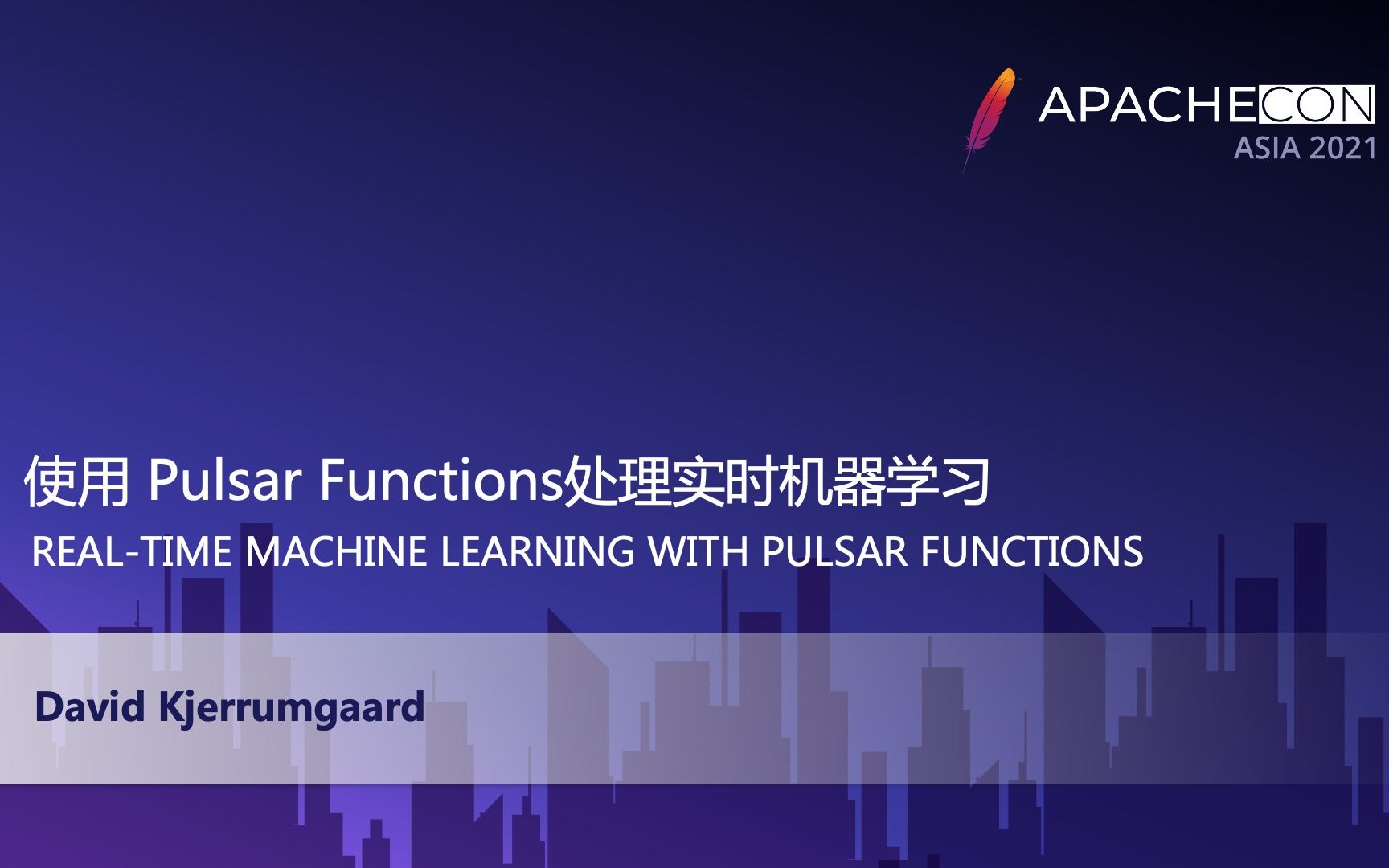 APACHECON
ASIA 2021

使用 Pulsar Functions处理实时机器学习
REAL-TIME MACHINE LEARNING WITH PULSAR FUNCTIONS

David Kjerrumgaard